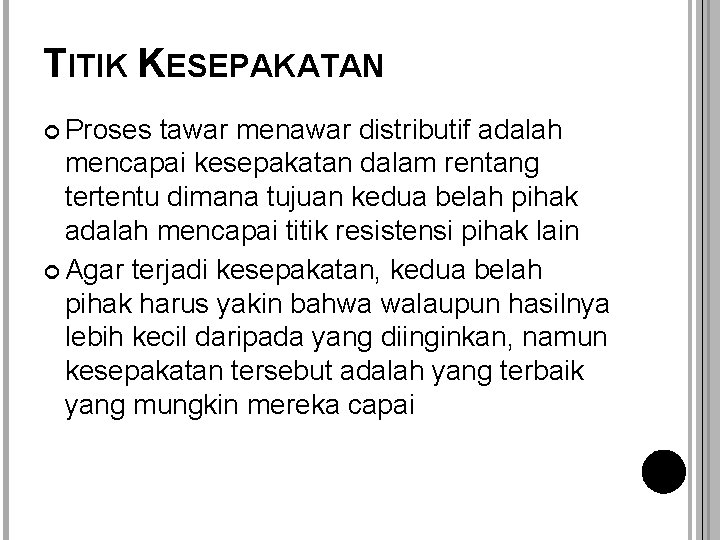 TITIK KESEPAKATAN

• Proses tawar menawar distributif adalah mencapai kesepakatan dalam rentang tertentu dimana tujuan kedua belah pihak adalah mencapai titik resistensi pihak lain

• Agar terjadi kesepakatan, kedua belah pihak harus yakin bahwa walaupun hasilnya lebih kecil daripada yang diinginkan, namun kesepakatan tersebut adalah yang terbaik yang mungkin mereka capai